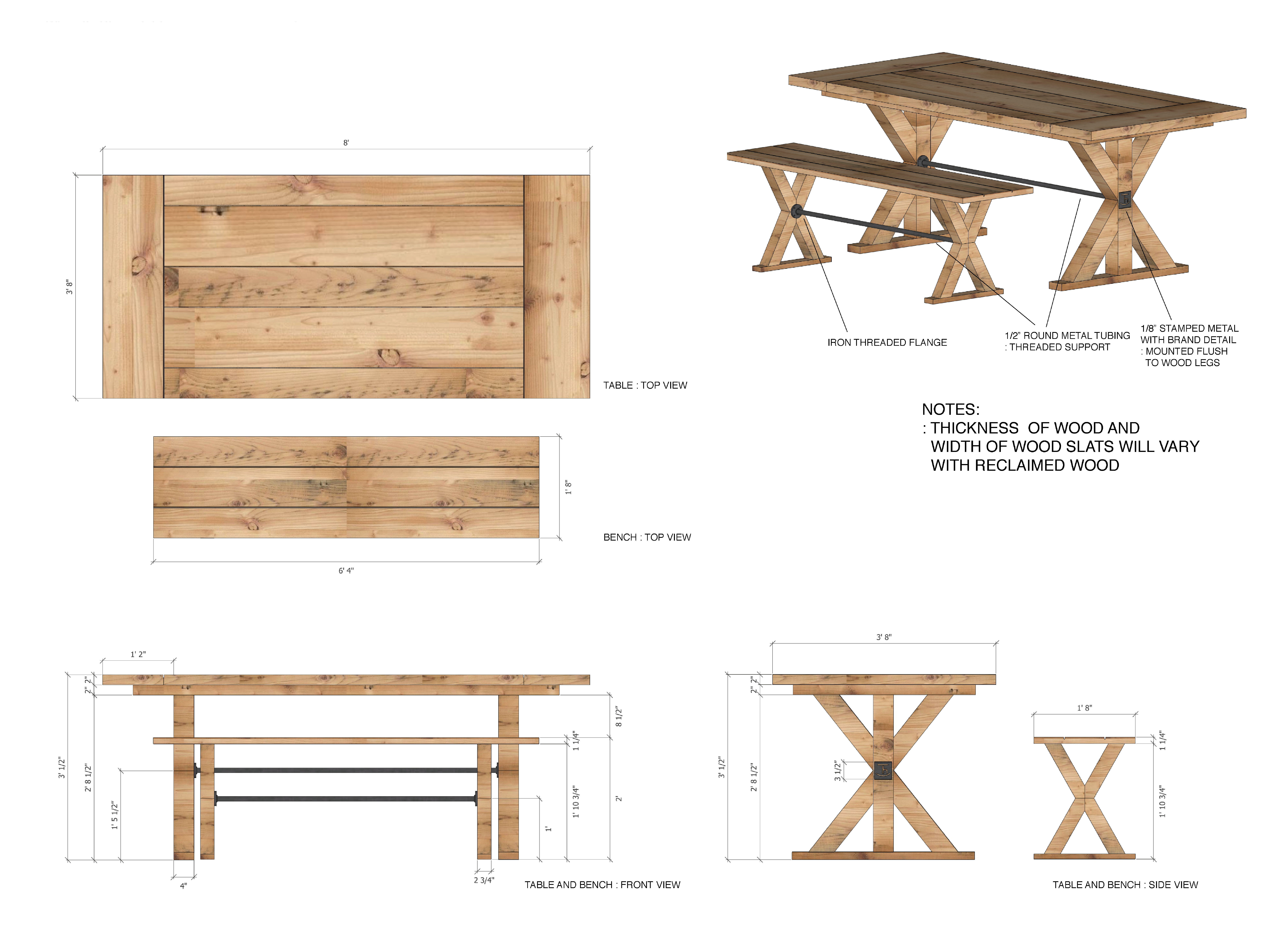 8'

3' 8"

TABLE : TOP VIEW

1' 8"

BENCH : TOP VIEW

6' 4"

IRON THREADED FLANGE

1/2" ROUND METAL TUBING : THREADED SUPPORT

1/8" STAMPED METAL WITH BRAND DETAIL : MOUNTED FLUSH TO WOOD LEGS

NOTES:
: THICKNESS OF WOOD AND WIDTH OF WOOD SLATS WILL VARY WITH RECLAIMED WOOD

1' 2"

2"

2"

3' 1/2"

2' 8 1/2"

1' 5 1/2"

8 1/2"

1 1/4"

1' 10 3/4"

2'

1'

4"

2 3/4"

TABLE AND BENCH : FRONT VIEW

3' 8"

2"

2"

3' 1/2"

2' 8 1/2"

3 1/2"

1' 8"

1 1/4"

1' 10 3/4"

TABLE AND BENCH : SIDE VIEW